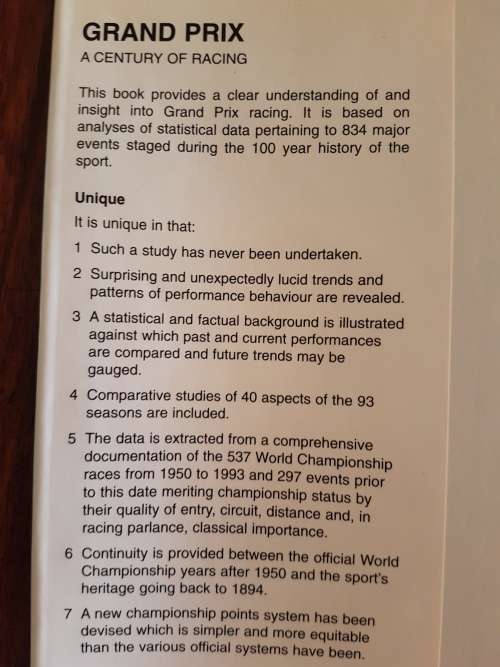 GRAND PRIX
A CENTURY OF RACING

This book provides a clear understanding of and insight into Grand Prix racing. It is based on analyses of statistical data pertaining to 834 major events staged during the 100 year history of the sport.

Unique

It is unique in that:

1 Such a study has never been undertaken.

2 Surprising and unexpectedly lucid trends and patterns of performance behaviour are revealed.

3 A statistical and factual background is illustrated against which past and current performances are compared and future trends may be gauged.

4 Comparative studies of 40 aspects of the 93 seasons are included.

5 The data is extracted from a comprehensive documentation of the 537 World Championship races from 1950 to 1993 and 297 events prior to this date meriting championship status by their quality of entry, circuit, distance and, in racing parlance, classical importance.

6 Continuity is provided between the official World Championship years after 1950 and the sport's heritage going back to 1894.

7 A new championship points system has been devised which is simpler and more equitable than the various official systems have been.